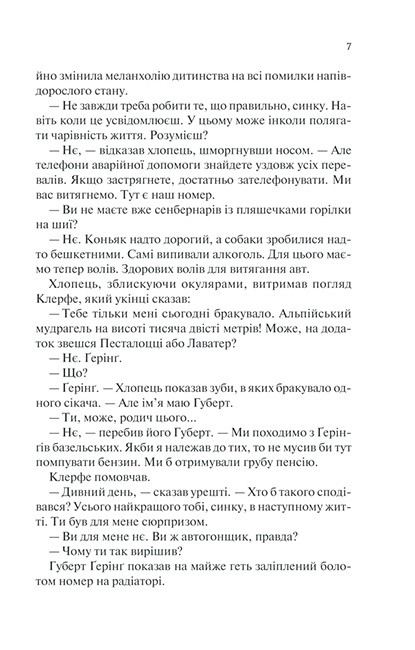 7

йно змінила меланхолію дитинства на всі помилки напівдорослого стану.

— Не завжди треба робити те, що правильно, синку. Навіть коли це усвідомлюєш. У цьому може інколи полягати чарівність життя. Розумієш?

— Нє, — відказав хлопець, шморгнувши носом. — Але телефони аварійної допомоги знайдете уздовж усіх перевалів. Якщо застрягнете, достатньо зателефонувати. Ми вас витягнемо. Тут є наш номер.

— Ви не маєте вже сенбернарів із пляшечками горілки на шиї?

— Нє. Коньяк надто дорогий, а собаки зробилися надто бешкетними. Самі випивали алкоголь. Для цього маємо тепер волів. Здорових волів для витягання авт.

Хлопець, зблискуючи окулярами, витримав погляд Клерфе, який укінці сказав:

— Тебе тільки мені сьогодні бракувало. Альпійський мудрагель на висоті тисяча двісті метрів! Може, на додаток звешся Песталоцці або Лаватер?

— Нє. Ґерінґ.

— Що?

— Ґерінґ. — Хлопець показав зуби, в яких бракувало одного сікача. — Але ім'я маю Губерт.

— Ти, може, родич цього...

— Нє, — перебив його Губерт. — Ми походимо з Ґерінґів базельських. Якби я належав до тих, то не мусив би тут помпувати бензин. Ми б отримували грубу пенсію.

Клерфе помовчав.

— Дивний день, — сказав урешті. — Хто б такого сподівався? Усього найкращого тобі, синку, в наступному житті. Ти був для мене сюрпризом.

— Ви для мене нє. Ви ж автогонщик, правда?

— Чому ти так вирішив?

Губерт Ґерінґ показав на майже геть заліплений болотом номер на радіаторі.